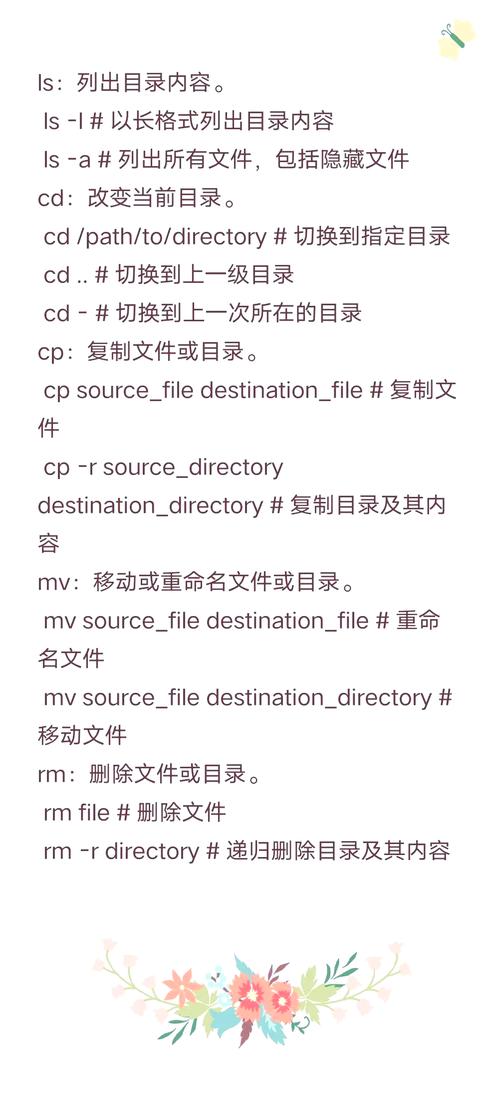 ls：列出目录内容。
ls -l # 以长格式列出目录内容
ls -a # 列出所有文件，包括隐藏文件
cd：改变当前目录。
cd /path/to/directory # 切换到指定目录
cd .. # 切换到上一级目录
cd - # 切换到上一次所在的目录
cp：复制文件或目录。
cp source_file destination_file # 复制文件
cp -r source_directory destination_directory # 复制目录及其内容
mv：移动或重命名文件或目录。
mv source_file destination_file # 重命名文件
mv source_file destination_directory # 移动文件
rm：删除文件或目录。
rm file # 删除文件
rm -r directory # 递归删除目录及其内容